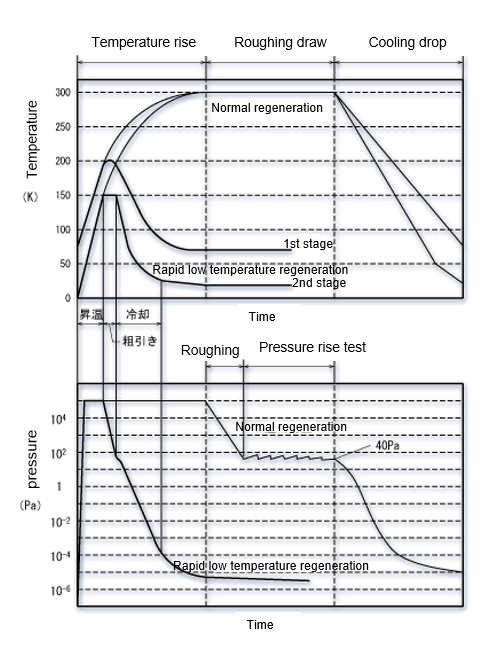 Temperature rise
Roughing draw
Cooling drop

Temperature
(K)
300
250
200
150
100
50
0

Normal regeneration
1st stage
Rapid low temperature regeneration
2nd stage

Time

昇温
冷却
粗引き

Roughing
Pressure rise test

pressure
(Pa)
$10^4$
$10^2$
1
$10^{-2}$
$10^{-4}$
$10^{-6}$

Normal regeneration
40Pa
Rapid low temperature regeneration

Time